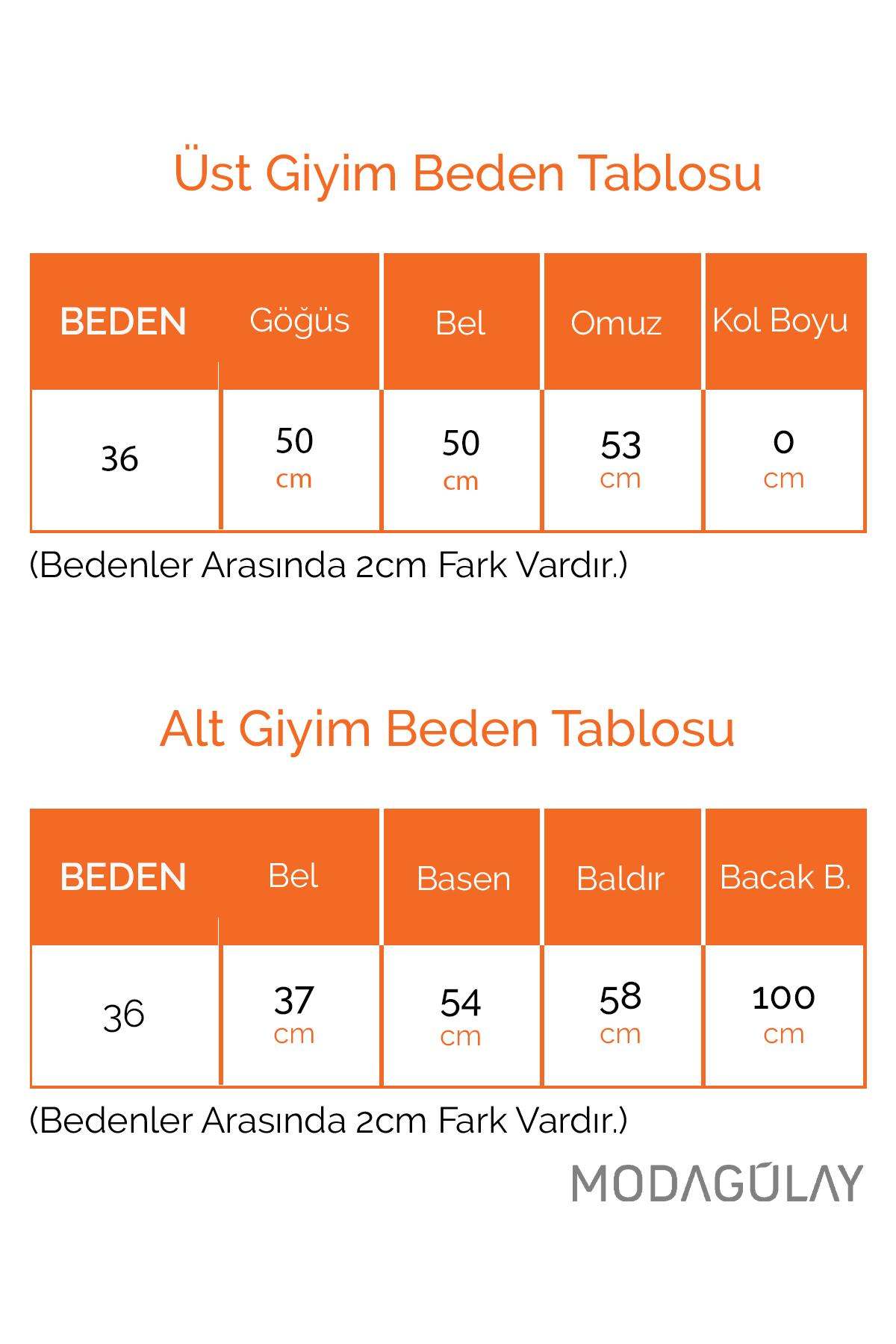 Üst Giyim Beden Tablosu

| BEDEN | Göğüs | Bel | Omuz | Kol Boyu |
|---|---|---|---|---|
| 36 | 50 cm | 50 cm | 53 cm | 0 cm |

(Bedenler Arasında 2cm Fark Vardır.)

Alt Giyim Beden Tablosu

| BEDEN | Bel | Basen | Baldır | Bacak B. |
|---|---|---|---|---|
| 36 | 37 cm | 54 cm | 58 cm | 100 cm |

(Bedenler Arasında 2cm Fark Vardır.)

MODAGÜLAY